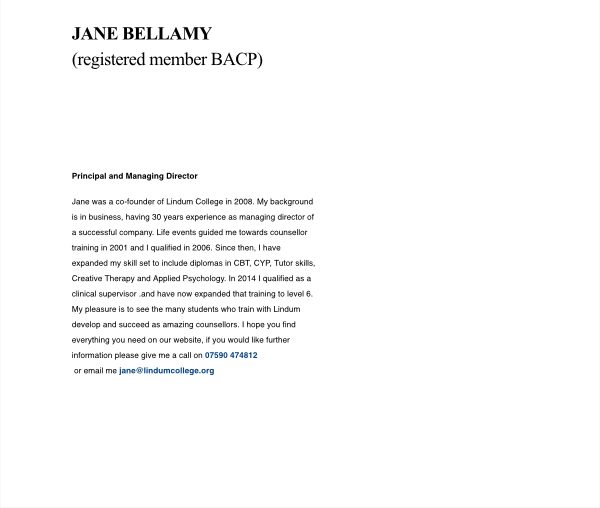 JANE BELLAMY
(registered member BACP)

Principal and Managing Director

Jane was a co-founder of Lindum College in 2008. My background is in business, having 30 years experience as managing director of a successful company. Life events guided me towards counsellor training in 2001 and I qualified in 2006. Since then, I have expanded my skill set to include diplomas in CBT, CYP, Tutor skills, Creative Therapy and Applied Psychology. In 2014 I qualified as a clinical supervisor .and have now expanded that training to level 6. My pleasure is to see the many students who train with Lindum develop and succeed as amazing counsellors. I hope you find everything you need on our website, if you would like further information please give me a call on 07590 474812
or email me jane@lindumcollege.org